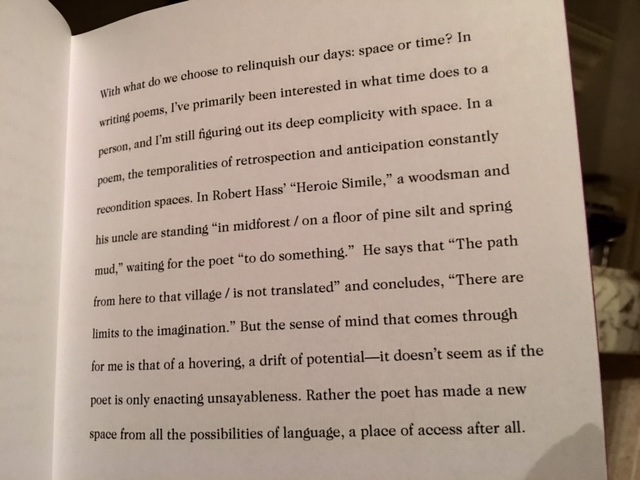 With what do we choose to relinquish our days: space or time? In writing poems, I've primarily been interested in what time does to a person, and I'm still figuring out its deep complicity with space. In a poem, the temporalities of retrospection and anticipation constantly recondition spaces. In Robert Hass' "Heroic Simile," a woodsman and his uncle are standing "in midforest / on a floor of pine silt and spring mud," waiting for the poet "to do something." He says that "The path from here to that village / is not translated" and concludes, "There are limits to the imagination." But the sense of mind that comes through for me is that of a hovering, a drift of potential—it doesn't seem as if the poet is only enacting unsayableness. Rather the poet has made a new space from all the possibilities of language, a place of access after all.